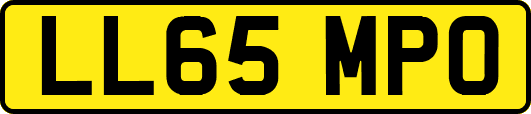 LL65 MPO